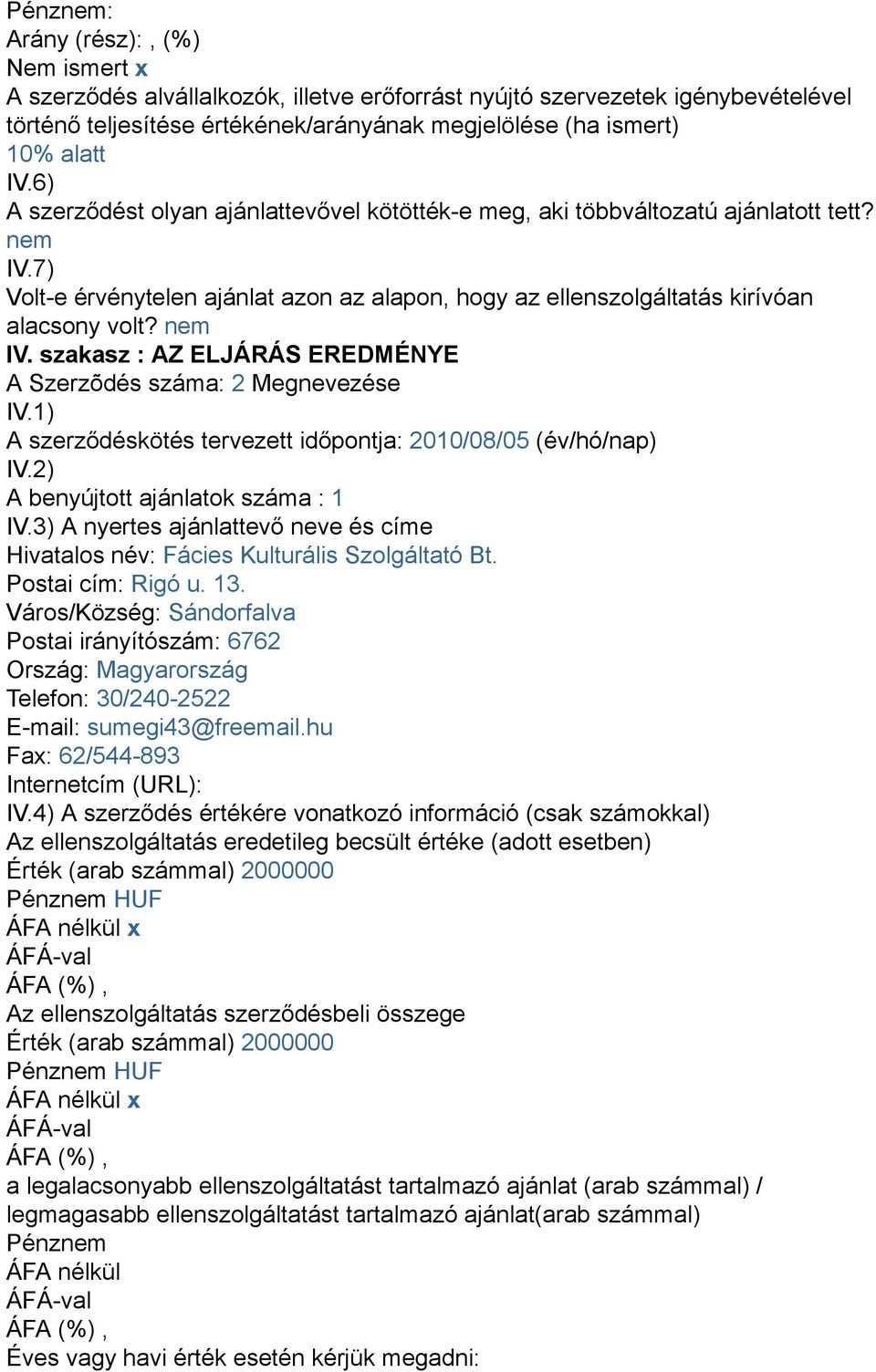 Pénznem:
Arány (rész): , (%)
Nem ismert x
A szerződés alvállalkozók, illetve erőforrást nyújtó szervezetek igénybevételével történő teljesítése értékének/arányának megjelölése (ha ismert)
10% alatt
IV.6)
A szerződést olyan ajánlattevővel kötötték-e meg, aki többváltozatú ajánlatott tett?
nem
IV.7)
Volt-e érvénytelen ajánlat azon az alapon, hogy az ellenszolgáltatás kirívóan alacsony volt? nem
IV. szakasz : AZ ELJÁRÁS EREDMÉNYE
A Szerzõdés száma: 2 Megnevezése
IV.1)
A szerződéskötés tervezett időpontja: 2010/08/05 (év/hó/nap)
IV.2)
A benyújtott ajánlatok száma : 1
IV.3) A nyertes ajánlattevő neve és címe
Hivatalos név: Fácies Kulturális Szolgáltató Bt.
Postai cím: Rigó u. 13.
Város/Község: Sándorfalva
Postai irányítószám: 6762
Ország: Magyarország
Telefon: 30/240-2522
E-mail: sumegi43@freemail.hu
Fax: 62/544-893
Internetcím (URL):
IV.4) A szerződés értékére vonatkozó információ (csak számokkal)
Az ellenszolgáltatás eredetileg becsült értéke (adott esetben)
Érték (arab számmal) 2000000
Pénznem HUF
ÁFA nélkül x
ÁFÁ-val
ÁFA (%) ,
Az ellenszolgáltatás szerződésbeli összege
Érték (arab számmal) 2000000
Pénznem HUF
ÁFA nélkül x
ÁFÁ-val
ÁFA (%) ,
a legalacsonyabb ellenszolgáltatást tartalmazó ajánlat (arab számmal) / legmagasabb ellenszolgáltatást tartalmazó ajánlat(arab számmal)
Pénznem
ÁFA nélkül
ÁFÁ-val
ÁFA (%) ,
Éves vagy havi érték esetén kérjük megadni: